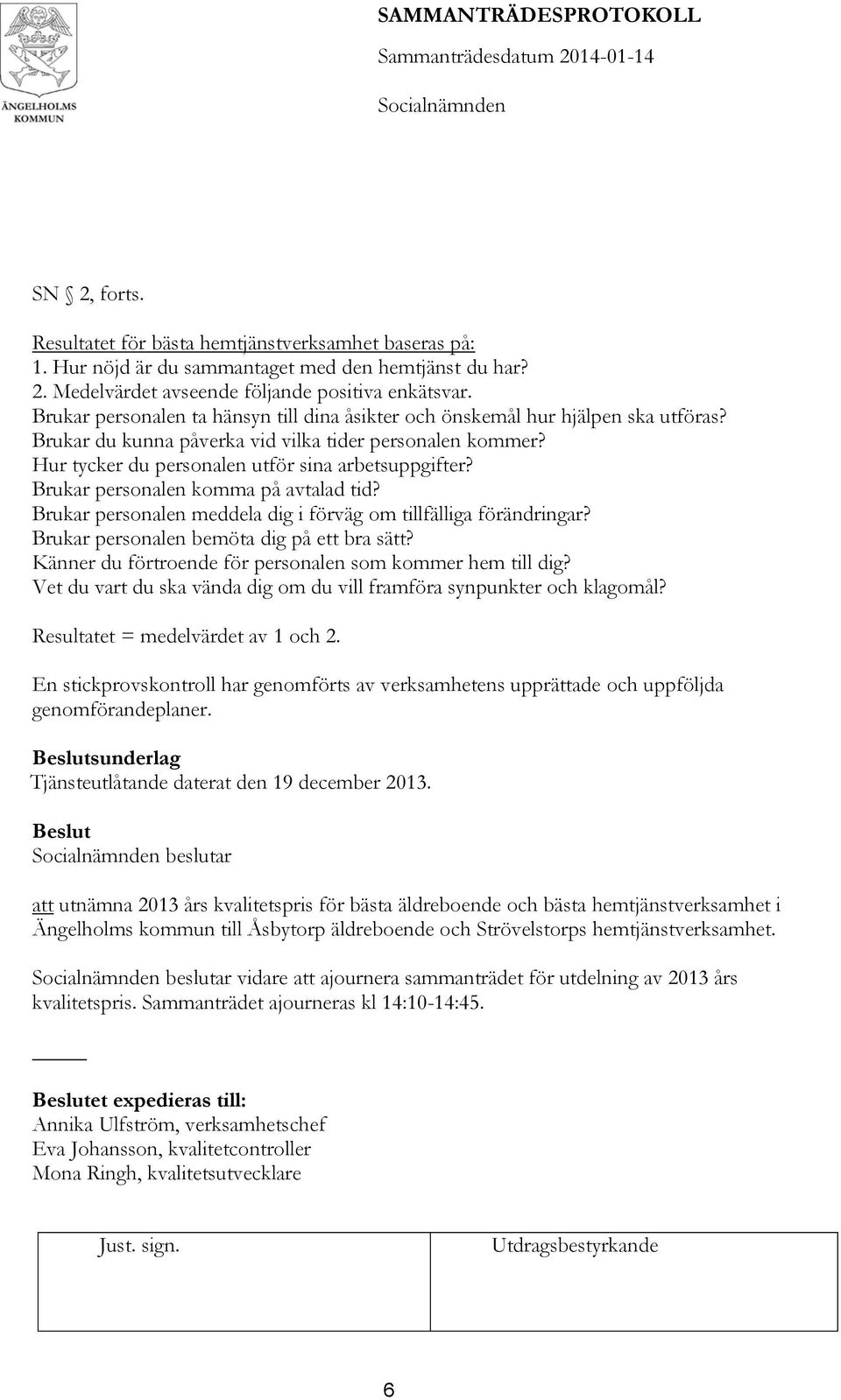 ÄNGELHOLMS KOMMUN

SAMMANTRÄDESPROTOKOLL
Sammanträdesdatum 2014-01-14
Socialnämnden

SN § 2, forts.

Resultatet för bästa hemtjänstverksamhet baseras på:
1. Hur nöjd är du sammantaget med den hemtjänst du har?
2. Medelvärdet avseende följande positiva enkätsvar.
Brukar personalen ta hänsyn till dina åsikter och önskemål hur hjälpen ska utföras?
Brukar du kunna påverka vid vilka tider personalen kommer?
Hur tycker du personalen utför sina arbetsuppgifter?
Brukar personalen komma på avtalad tid?
Brukar personalen meddela dig i förväg om tillfälliga förändringar?
Brukar personalen bemöta dig på ett bra sätt?
Känner du förtroende för personalen som kommer hem till dig?
Vet du vart du ska vända dig om du vill framföra synpunkter och klagomål?

Resultatet = medelvärdet av 1 och 2.

En stickprovskontroll har genomförts av verksamhetens upprättade och uppföljda genomförandeplaner.

Beslutsunderlag
Tjänsteutlåtande daterat den 19 december 2013.

Beslut
Socialnämnden beslutar

att utnämna 2013 års kvalitetspris för bästa äldreboende och bästa hemtjänstverksamhet i Ängelholms kommun till Åsbytorp äldreboende och Strövelstorps hemtjänstverksamhet.

Socialnämnden beslutar vidare att ajournera sammanträdet för utdelning av 2013 års kvalitetspris. Sammanträdet ajourneras kl 14:10-14:45.

Beslutet expedieras till:
Annika Ulfström, verksamhetschef
Eva Johansson, kvalitetcontroller
Mona Ringh, kvalitetsutvecklare

| Just. sign. | Utdragsbestyrkande |
|---|---|

6